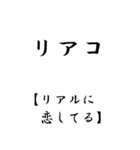 リアコ

【リアルに恋してる】